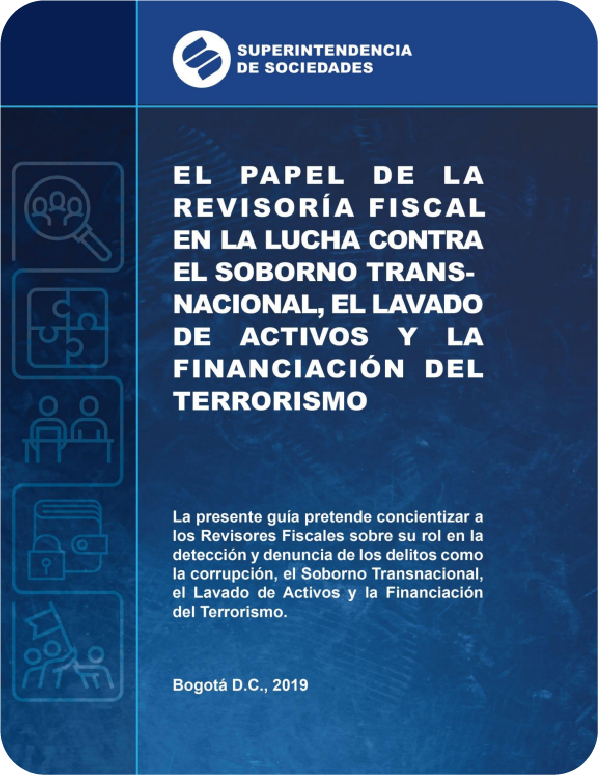 SUPERINTENDENCIA DE SOCIEDADES

EL PAPEL DE LA REVISORÍA FISCAL EN LA LUCHA CONTRA EL SOBORNO TRANSNACIONAL, EL LAVADO DE ACTIVOS Y LA FINANCIACIÓN DEL TERRORISMO

La presente guía pretende concientizar a los Revisores Fiscales sobre su rol en la detección y denuncia de los delitos como la corrupción, el Soborno Transnacional, el Lavado de Activos y la Financiación del Terrorismo.

Bogotá D.C., 2019